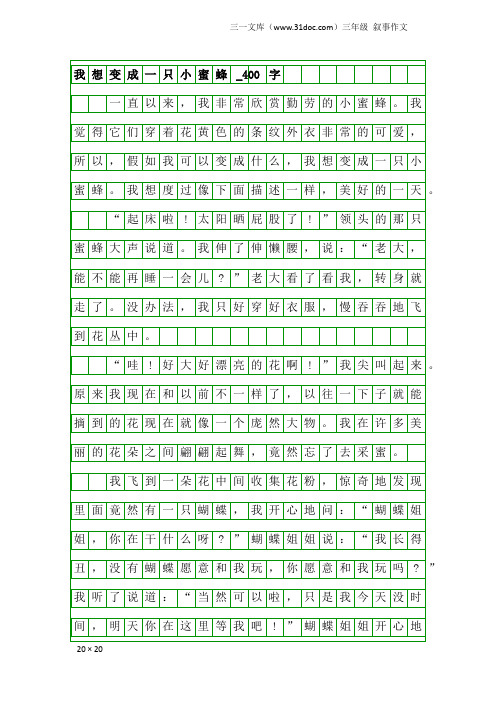 三一文库（www.31doc.com）三年级 叙事作文

我想变成一只小蜜蜂_400字

一直以来，我非常欣赏勤劳的小蜜蜂。我觉得它们穿着花黄色的条纹外衣非常的可爱，所以，假如我可以变成什么，我想变成一只小蜜蜂。我想度过像下面描述一样，美好的一天。

“起床啦！太阳晒屁股了！”领头的那只蜜蜂大声说道。我伸了伸懒腰，说：“老大，能不能再睡一会儿？”老大看了看我，转身就走了。没办法，我只好穿好衣服，慢吞吞地飞到花丛中。

“哇！好大好漂亮的花啊！”我尖叫起来。原来我现在和以前不一样了，以往一下子就能摘到的花现在就像一个庞然大物。我在许多美丽的花朵之间翩翩起舞，竟然忘了去采蜜。

我飞到一朵花中间收集花粉，惊奇地发现里面竟然有一只蝴蝶，我开心地问：“蝴蝶姐姐，你在干什么呀？”蝴蝶姐姐说：“我长得丑，没有蝴蝶愿意和我玩，你愿意和我玩吗？”我听了说道：“当然可以啦，只是我今天没时间，明天你在这里等我吧！”蝴蝶姐姐开心地

20×20